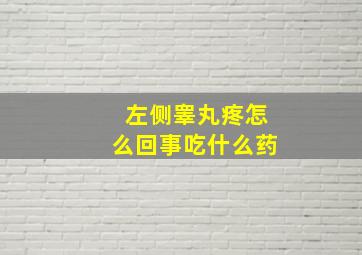 左侧睾丸疼怎么回事吃什么药